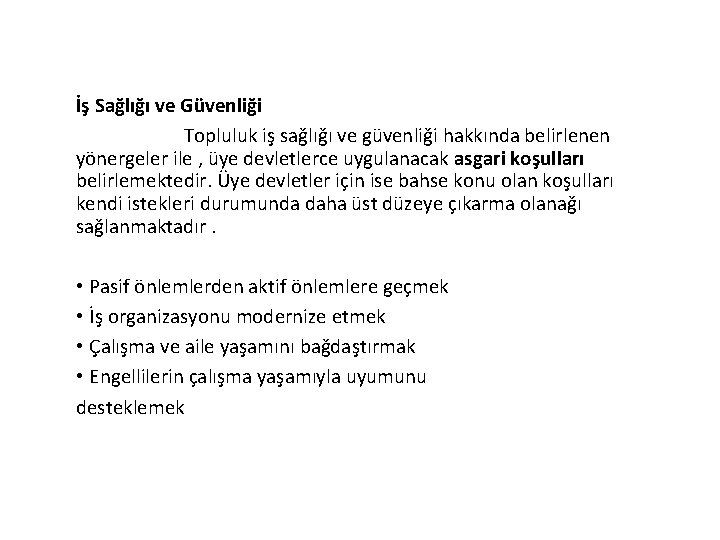 İş Sağlığı ve Güvenliği

Topluluk iş sağlığı ve güvenliği hakkında belirlenen yönergeler ile , üye devletlerce uygulanacak asgari koşulları belirlemektedir. Üye devletler için ise bahse konu olan koşulları kendi istekleri durumunda daha üst düzeye çıkarma olanağı sağlanmaktadır .

• Pasif önlemlerden aktif önlemlere geçmek
• İş organizasyonu modernize etmek
• Çalışma ve aile yaşamını bağdaştırmak
• Engellilerin çalışma yaşamıyla uyumunu desteklemek